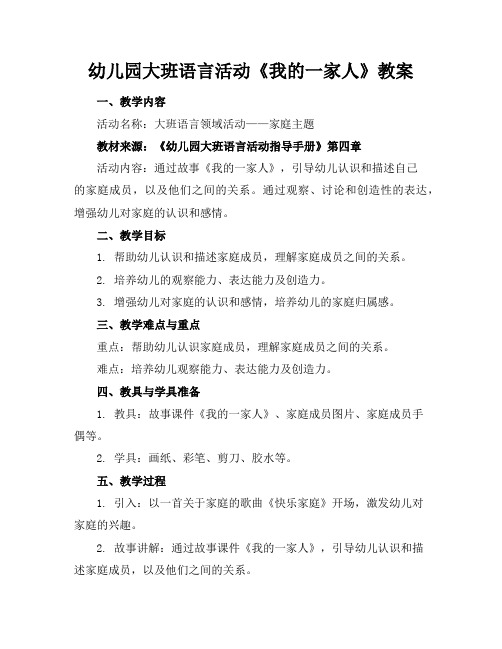 幼儿园大班语言活动《我的一家人》教案

一、教学内容

活动名称：大班语言领域活动——家庭主题

教材来源：《幼儿园大班语言活动指导手册》第四章

活动内容：通过故事《我的一家人》，引导幼儿认识和描述自己的家庭成员，以及他们之间的关系。通过观察、讨论和创造性的表达，增强幼儿对家庭的认识和感情。

二、教学目标

1. 帮助幼儿认识和描述家庭成员，理解家庭成员之间的关系。

2. 培养幼儿的观察能力、表达能力及创造力。

3. 增强幼儿对家庭的认识和感情，培养幼儿的家庭归属感。

三、教学难点与重点

重点：帮助幼儿认识家庭成员，理解家庭成员之间的关系。

难点：培养幼儿观察能力、表达能力及创造力。

四、教具与学具准备

1. 教具：故事课件《我的一家人》、家庭成员图片、家庭成员手偶等。

2. 学具：画纸、彩笔、剪刀、胶水等。

五、教学过程

1. 引入：以一首关于家庭的歌曲《快乐家庭》开场，激发幼儿对家庭的兴趣。

2. 故事讲解：通过故事课件《我的一家人》，引导幼儿认识和描述家庭成员，以及他们之间的关系。